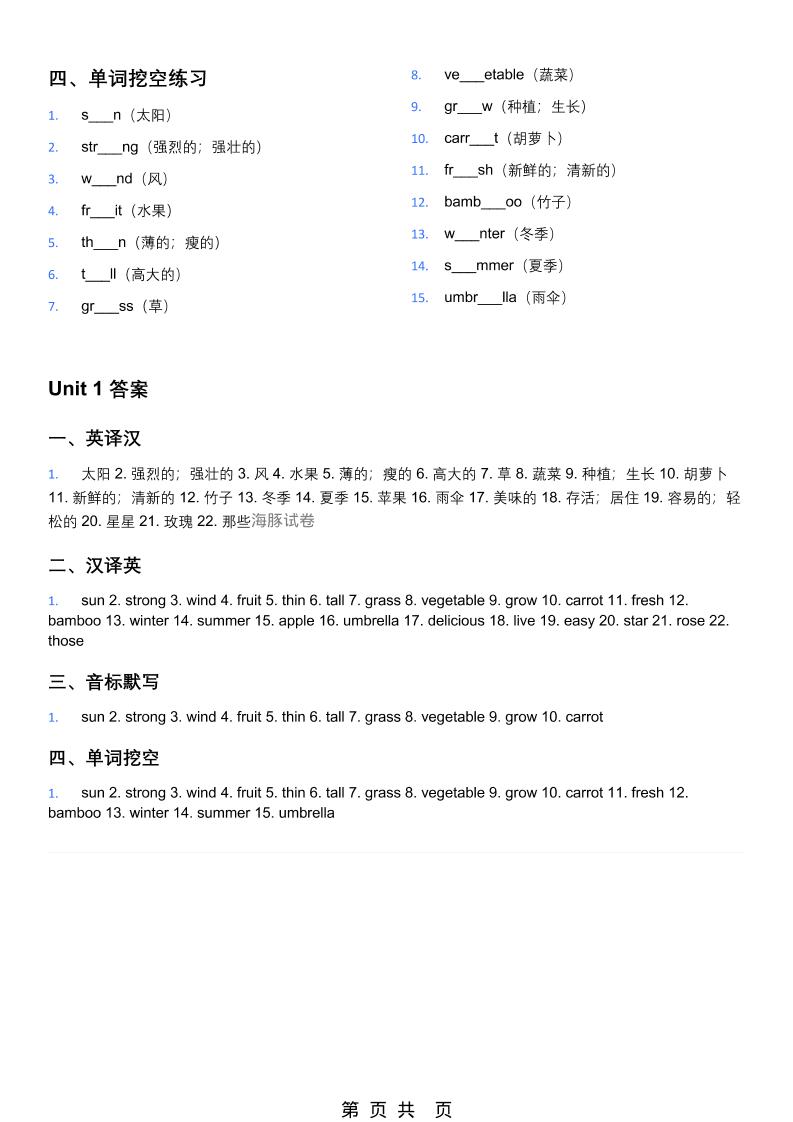 四、单词挖空练习

1. s___n（太阳）
2. str___ng（强烈的；强壮的）
3. w___nd（风）
4. fr___it（水果）
5. th___n（薄的；瘦的）
6. t___ll（高大的）
7. gr___ss（草）
8. ve___etable（蔬菜）
9. gr___w（种植；生长）
10. carr___t（胡萝卜）
11. fr___sh（新鲜的；清新的）
12. bamb___oo（竹子）
13. w___nter（冬季）
14. s___mmer（夏季）
15. umbr___lla（雨伞）

Unit 1 答案

一、英译汉

1. 太阳 2. 强烈的；强壮的 3. 风 4. 水果 5. 薄的；瘦的 6. 高大的 7. 草 8. 蔬菜 9. 种植；生长 10. 胡萝卜 11. 新鲜的；清新的 12. 竹子 13. 冬季 14. 夏季 15. 苹果 16. 雨伞 17. 美味的 18. 存活；居住 19. 容易的；轻松的 20. 星星 21. 玫瑰 22. 那些海豚试卷

二、汉译英

1. sun 2. strong 3. wind 4. fruit 5. thin 6. tall 7. grass 8. vegetable 9. grow 10. carrot 11. fresh 12. bamboo 13. winter 14. summer 15. apple 16. umbrella 17. delicious 18. live 19. easy 20. star 21. rose 22. those

三、音标默写

1. sun 2. strong 3. wind 4. fruit 5. thin 6. tall 7. grass 8. vegetable 9. grow 10. carrot

四、单词挖空

1. sun 2. strong 3. wind 4. fruit 5. thin 6. tall 7. grass 8. vegetable 9. grow 10. carrot 11. fresh 12. bamboo 13. winter 14. summer 15. umbrella

第 页 共 页